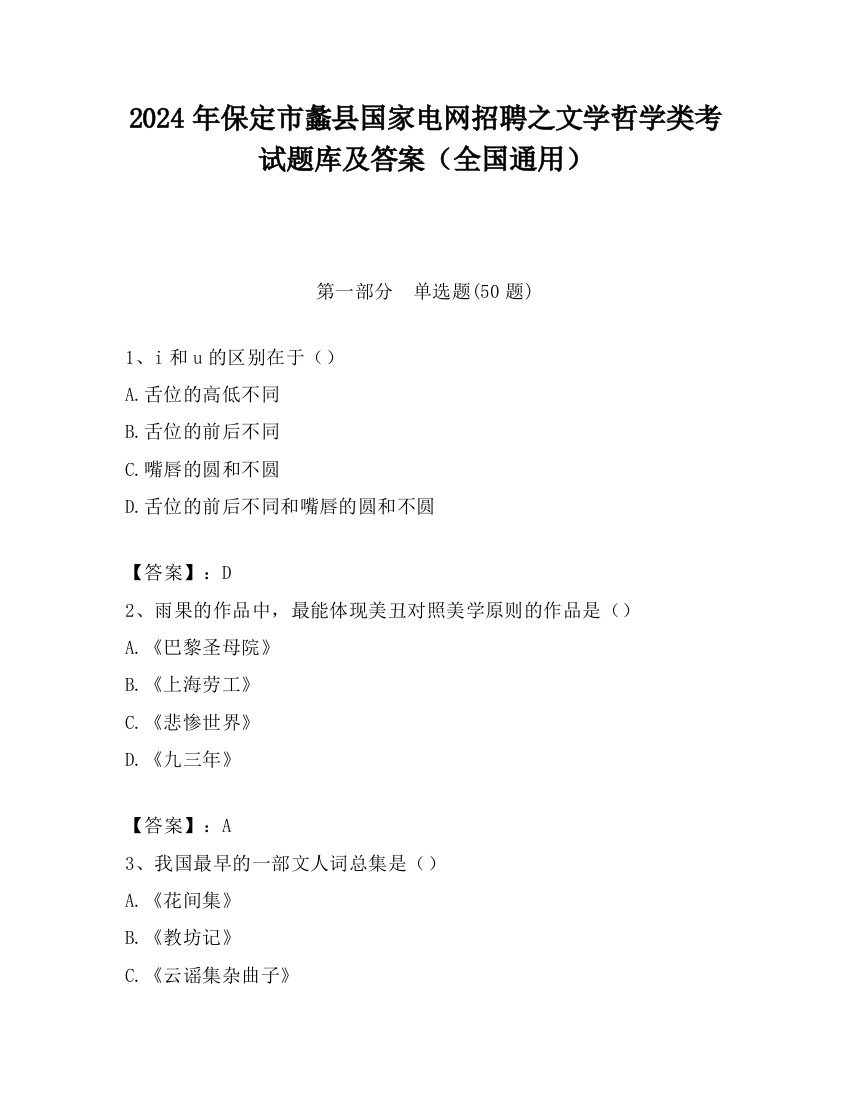 2024 年保定市蠡县国家电网招聘之文学哲学类考试题库及答案（全国通用）

第一部分　单选题(50 题)

1、i 和 u 的区别在于（）

A.舌位的高低不同

B.舌位的前后不同

C.嘴唇的圆和不圆

D.舌位的前后不同和嘴唇的圆和不圆

【答案】：D

2、雨果的作品中，最能体现美丑对照美学原则的作品是（）

A.《巴黎圣母院》

B.《上海劳工》

C.《悲惨世界》

D.《九三年》

【答案】：A

3、我国最早的一部文人词总集是（）

A.《花间集》

B.《教坊记》

C.《云谣集杂曲子》